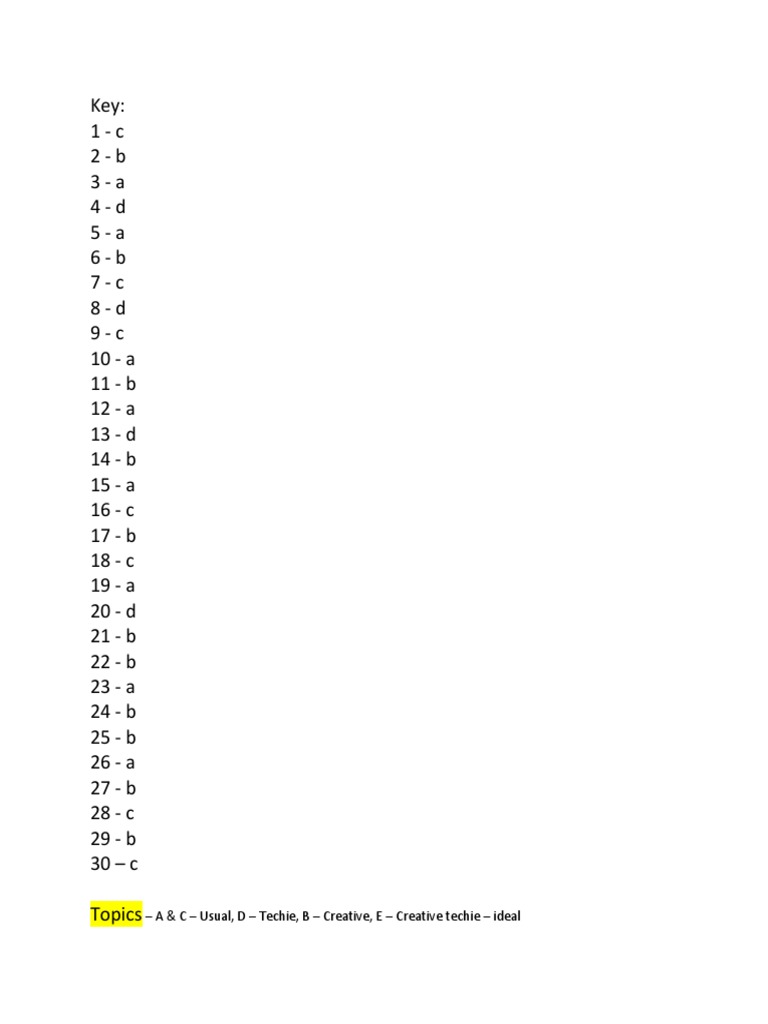 Key:
1 - c
2 - b
3 - a
4 - d
5 - a
6 - b
7 - c
8 - d
9 - c
10 - a
11 - b
12 - a
13 - d
14 - b
15 - a
16 - c
17 - b
18 - c
19 - a
20 - d
21 - b
22 - b
23 - a
24 - b
25 - b
26 - a
27 - b
28 - c
29 - b
30 – c

Topics – A & C – Usual, D – Techie, B – Creative, E – Creative techie – ideal